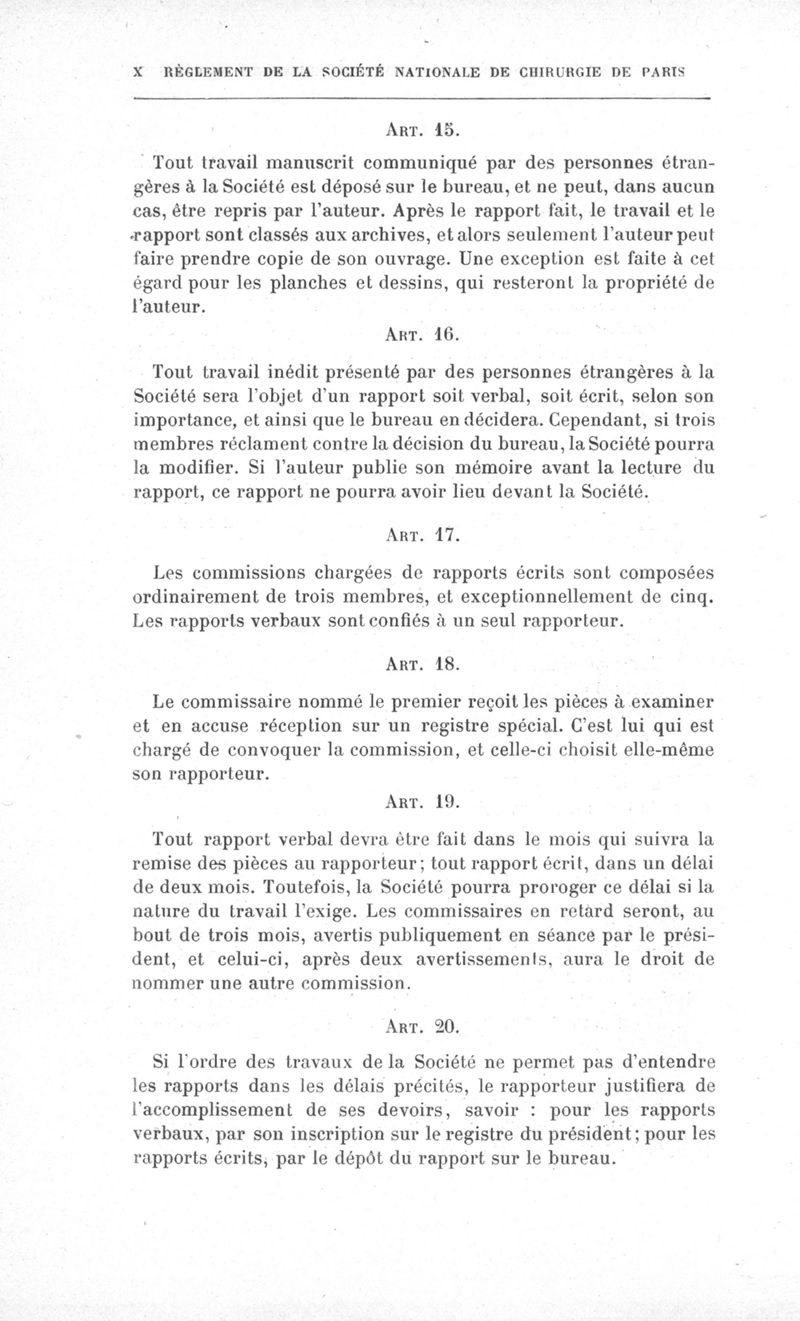 X RÈGLEMENT DE LA SOCIÉTÉ NATIONALE DE CHIRURGIE DE PARIS

ART. 15.

Tout travail manuscrit communiqué par des personnes étrangères à la Société est déposé sur le bureau, et ne peut, dans aucun cas, être repris par l'auteur. Après le rapport fait, le travail et le rapport sont classés aux archives, et alors seulement l'auteur peut faire prendre copie de son ouvrage. Une exception est faite à cet égard pour les planches et dessins, qui resteront la propriété de l'auteur.

ART. 16.

Tout travail inédit présenté par des personnes étrangères à la Société sera l'objet d'un rapport soit verbal, soit écrit, selon son importance, et ainsi que le bureau en décidera. Cependant, si trois membres réclament contre la décision du bureau, la Société pourra la modifier. Si l'auteur publie son mémoire avant la lecture du rapport, ce rapport ne pourra avoir lieu devant la Société.

ART. 17.

Les commissions chargées de rapports écrits sont composées ordinairement de trois membres, et exceptionnellement de cinq. Les rapports verbaux sont confiés à un seul rapporteur.

ART. 18.

Le commissaire nommé le premier reçoit les pièces à examiner et en accuse réception sur un registre spécial. C'est lui qui est chargé de convoquer la commission, et celle-ci choisit elle-même son rapporteur.

ART. 19.

Tout rapport verbal devra être fait dans le mois qui suivra la remise des pièces au rapporteur; tout rapport écrit, dans un délai de deux mois. Toutefois, la Société pourra proroger ce délai si la nature du travail l'exige. Les commissaires en retard seront, au bout de trois mois, avertis publiquement en séance par le président, et celui-ci, après deux avertissements, aura le droit de nommer une autre commission.

ART. 20.

Si l'ordre des travaux de la Société ne permet pas d'entendre les rapports dans les délais précités, le rapporteur justifiera de l'accomplissement de ses devoirs, savoir : pour les rapports verbaux, par son inscription sur le registre du président; pour les rapports écrits, par le dépôt du rapport sur le bureau.